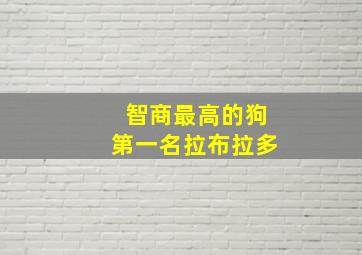 智商最高的狗
第一名拉布拉多